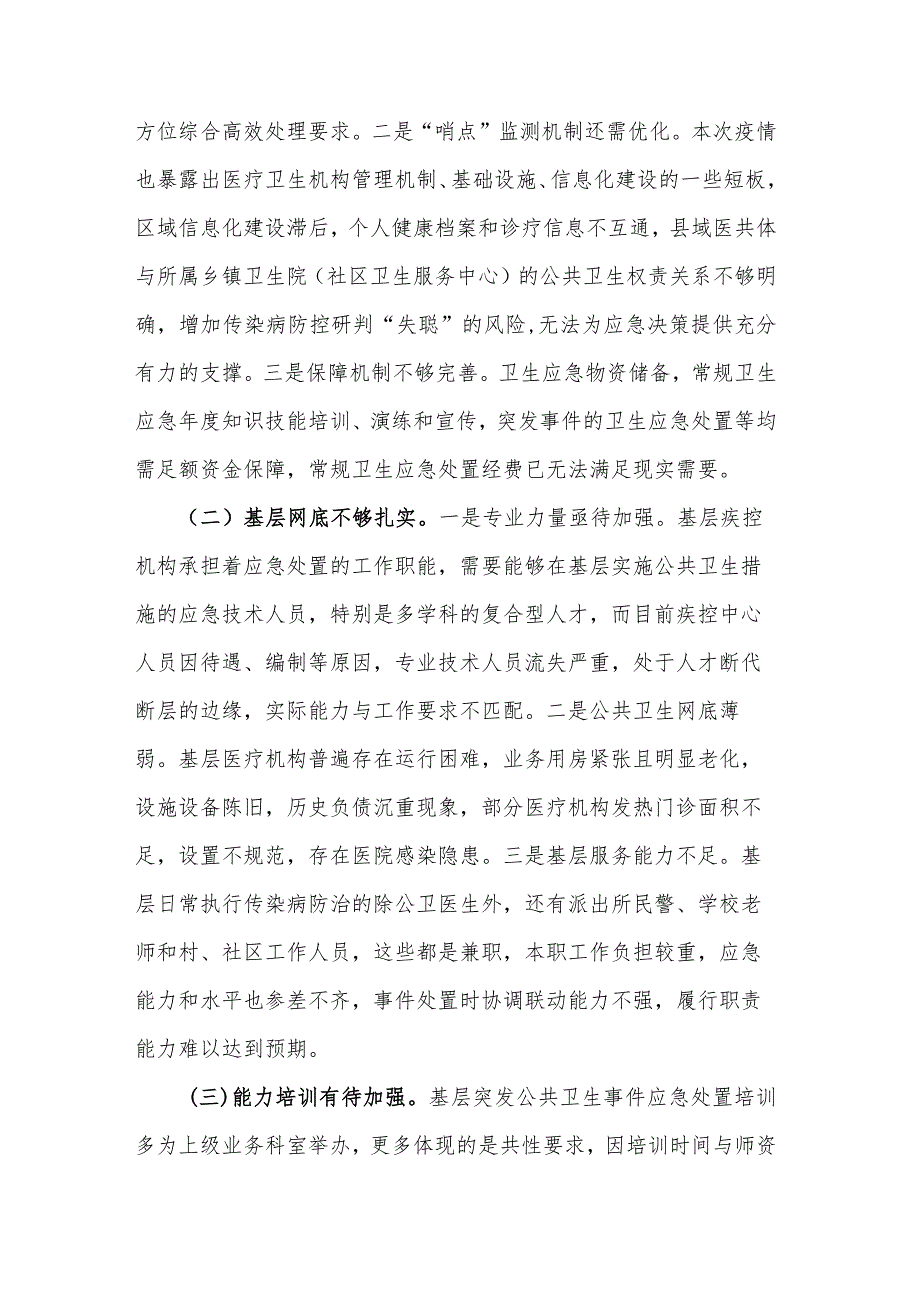 方位综合高效处理要求。二是“哨点”监测机制还需优化。本次疫情也暴露出医疗卫生机构管理机制、基础设施、信息化建设的一些短板，区域信息化建设滞后，个人健康档案和诊疗信息不互通，县域医共体与所属乡镇卫生院（社区卫生服务中心）的公共卫生权责关系不够明确，增加传染病防控研判“失聪”的风险,无法为应急决策提供充分有力的支撑。三是保障机制不够完善。卫生应急物资储备，常规卫生应急年度知识技能培训、演练和宣传，突发事件的卫生应急处置等均需足额资金保障，常规卫生应急处置经费已无法满足现实需要。

（二）基层网底不够扎实。一是专业力量亟待加强。基层疾控机构承担着应急处置的工作职能，需要能够在基层实施公共卫生措施的应急技术人员，特别是多学科的复合型人才，而目前疾控中心人员因待遇、编制等原因，专业技术人员流失严重，处于人才断代断层的边缘，实际能力与工作要求不匹配。二是公共卫生网底薄弱。基层医疗机构普遍存在运行困难，业务用房紧张且明显老化，设施设备陈旧，历史负债沉重现象，部分医疗机构发热门诊面积不足，设置不规范，存在医院感染隐患。三是基层服务能力不足。基层日常执行传染病防治的除公卫医生外，还有派出所民警、学校老师和村、社区工作人员，这些都是兼职，本职工作负担较重，应急能力和水平也参差不齐，事件处置时协调联动能力不强，履行职责能力难以达到预期。

(三)能力培训有待加强。基层突发公共卫生事件应急处置培训多为上级业务科室举办，更多体现的是共性要求，因培训时间与师资